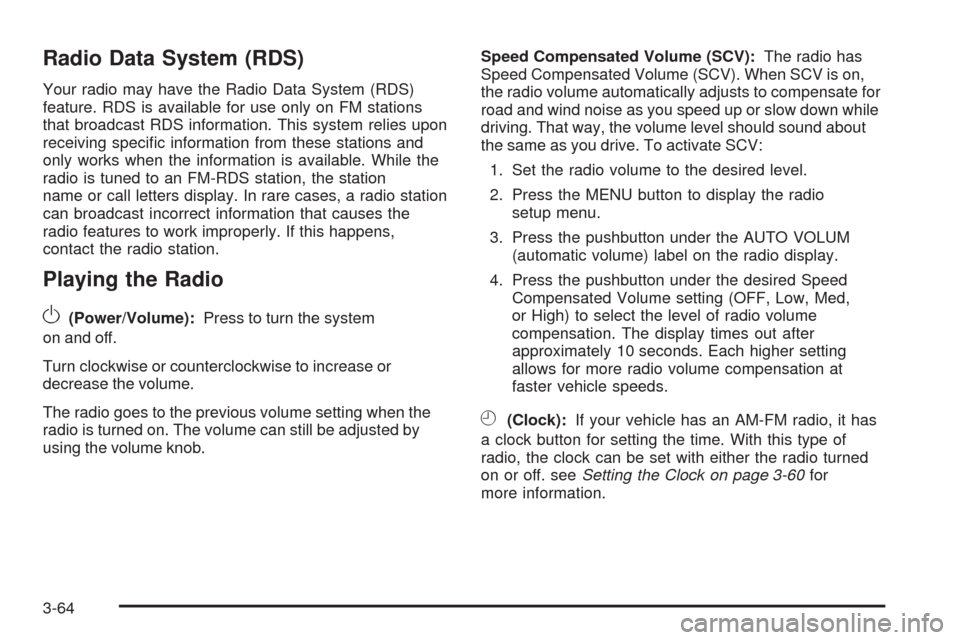 Radio Data System (RDS)

Your radio may have the Radio Data System (RDS) feature. RDS is available for use only on FM stations that broadcast RDS information. This system relies upon receiving specific information from these stations and only works when the information is available. While the radio is tuned to an FM-RDS station, the station name or call letters display. In rare cases, a radio station can broadcast incorrect information that causes the radio features to work improperly. If this happens, contact the radio station.

Playing the Radio

(Power/Volume): Press to turn the system on and off.

Turn clockwise or counterclockwise to increase or decrease the volume.

The radio goes to the previous volume setting when the radio is turned on. The volume can still be adjusted by using the volume knob.

Speed Compensated Volume (SCV): The radio has Speed Compensated Volume (SCV). When SCV is on, the radio volume automatically adjusts to compensate for road and wind noise as you speed up or slow down while driving. That way, the volume level should sound about the same as you drive. To activate SCV:

1. Set the radio volume to the desired level.

2. Press the MENU button to display the radio setup menu.

3. Press the pushbutton under the AUTO VOLUM (automatic volume) label on the radio display.

4. Press the pushbutton under the desired Speed Compensated Volume setting (OFF, Low, Med, or High) to select the level of radio volume compensation. The display times out after approximately 10 seconds. Each higher setting allows for more radio volume compensation at faster vehicle speeds.

(Clock): If your vehicle has an AM-FM radio, it has a clock button for setting the time. With this type of radio, the clock can be set with either the radio turned on or off. see Setting the Clock on page 3-60 for more information.

3-64

carmanualsonline.info